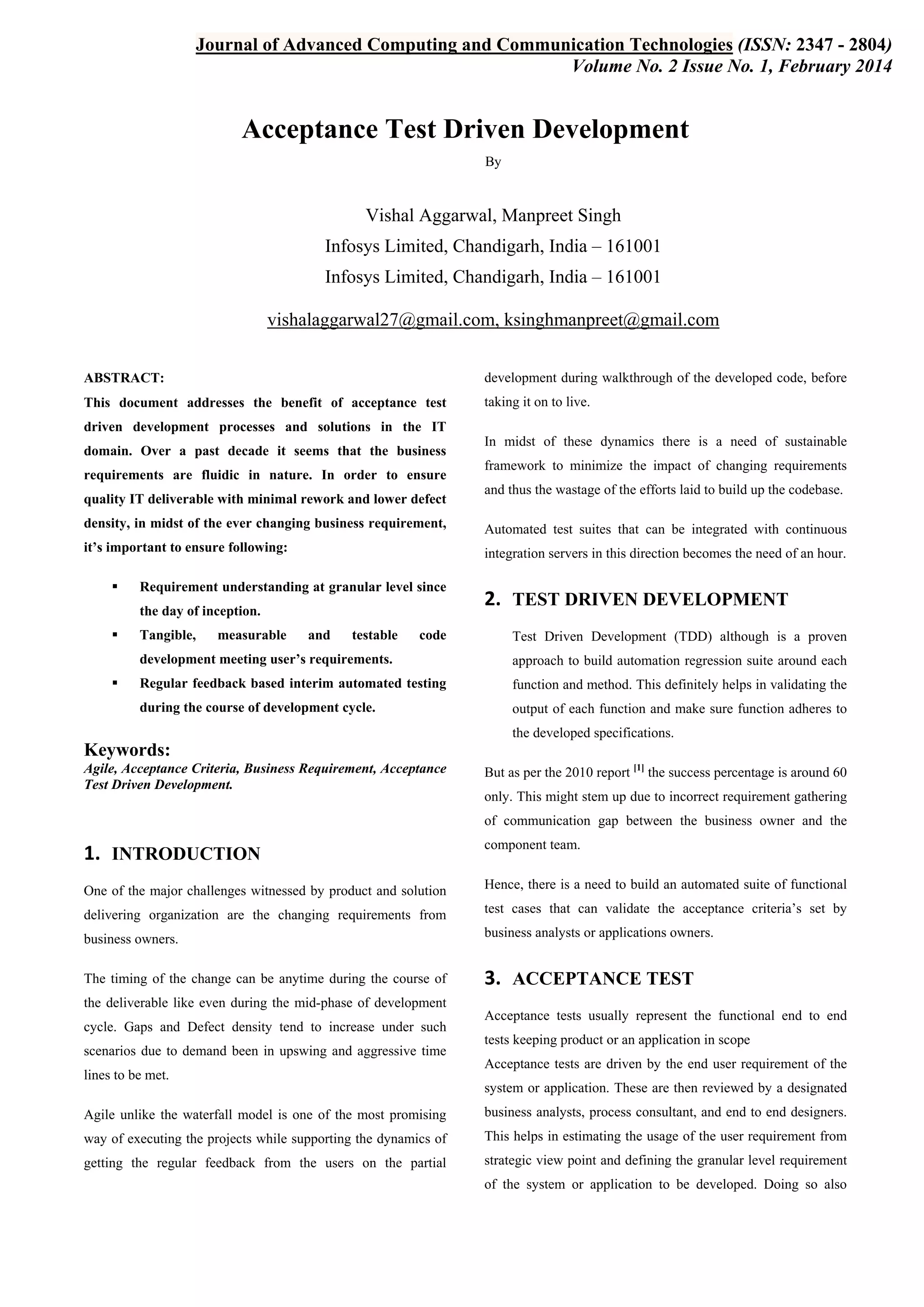 Journal of Advanced Computing and Communication Technologies (ISSN: 2347 - 2804)
Volume No. 2 Issue No. 1, February 2014

Acceptance Test Driven Development

By

Vishal Aggarwal, Manpreet Singh
Infosys Limited, Chandigarh, India – 161001
Infosys Limited, Chandigarh, India – 161001

vishalaggarwal27@gmail.com, ksinghmanpreet@gmail.com

ABSTRACT:
This document addresses the benefit of acceptance test driven development processes and solutions in the IT domain. Over a past decade it seems that the business requirements are fluidic in nature. In order to ensure quality IT deliverable with minimal rework and lower defect density, in midst of the ever changing business requirement, it's important to ensure following:

▪ Requirement understanding at granular level since the day of inception.
▪ Tangible, measurable and testable code development meeting user's requirements.
▪ Regular feedback based interim automated testing during the course of development cycle.

Keywords:
Agile, Acceptance Criteria, Business Requirement, Acceptance Test Driven Development.

1. INTRODUCTION

One of the major challenges witnessed by product and solution delivering organization are the changing requirements from business owners.

The timing of the change can be anytime during the course of the deliverable like even during the mid-phase of development cycle. Gaps and Defect density tend to increase under such scenarios due to demand been in upswing and aggressive time lines to be met.

Agile unlike the waterfall model is one of the most promising way of executing the projects while supporting the dynamics of getting the regular feedback from the users on the partial development during walkthrough of the developed code, before taking it on to live.

In midst of these dynamics there is a need of sustainable framework to minimize the impact of changing requirements and thus the wastage of the efforts laid to build up the codebase.

Automated test suites that can be integrated with continuous integration servers in this direction becomes the need of an hour.

2. TEST DRIVEN DEVELOPMENT

Test Driven Development (TDD) although is a proven approach to build automation regression suite around each function and method. This definitely helps in validating the output of each function and make sure function adheres to the developed specifications.

But as per the 2010 report $^{[1]}$ the success percentage is around 60 only. This might stem up due to incorrect requirement gathering of communication gap between the business owner and the component team.

Hence, there is a need to build an automated suite of functional test cases that can validate the acceptance criteria's set by business analysts or applications owners.

3. ACCEPTANCE TEST

Acceptance tests usually represent the functional end to end tests keeping product or an application in scope
Acceptance tests are driven by the end user requirement of the system or application. These are then reviewed by a designated business analysts, process consultant, and end to end designers. This helps in estimating the usage of the user requirement from strategic view point and defining the granular level requirement of the system or application to be developed. Doing so also